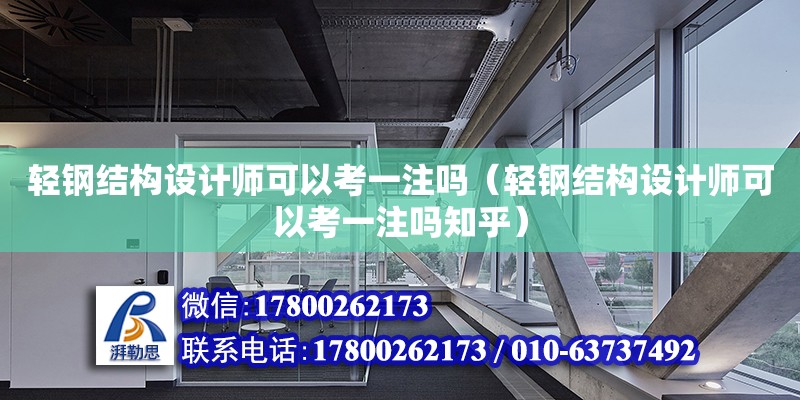 轻钢结构设计师可以考一注吗（轻钢结构设计师可以考一注吗知乎）

湃勒思

微信:17800262173

联系电话:17800262173 / 010-63737492